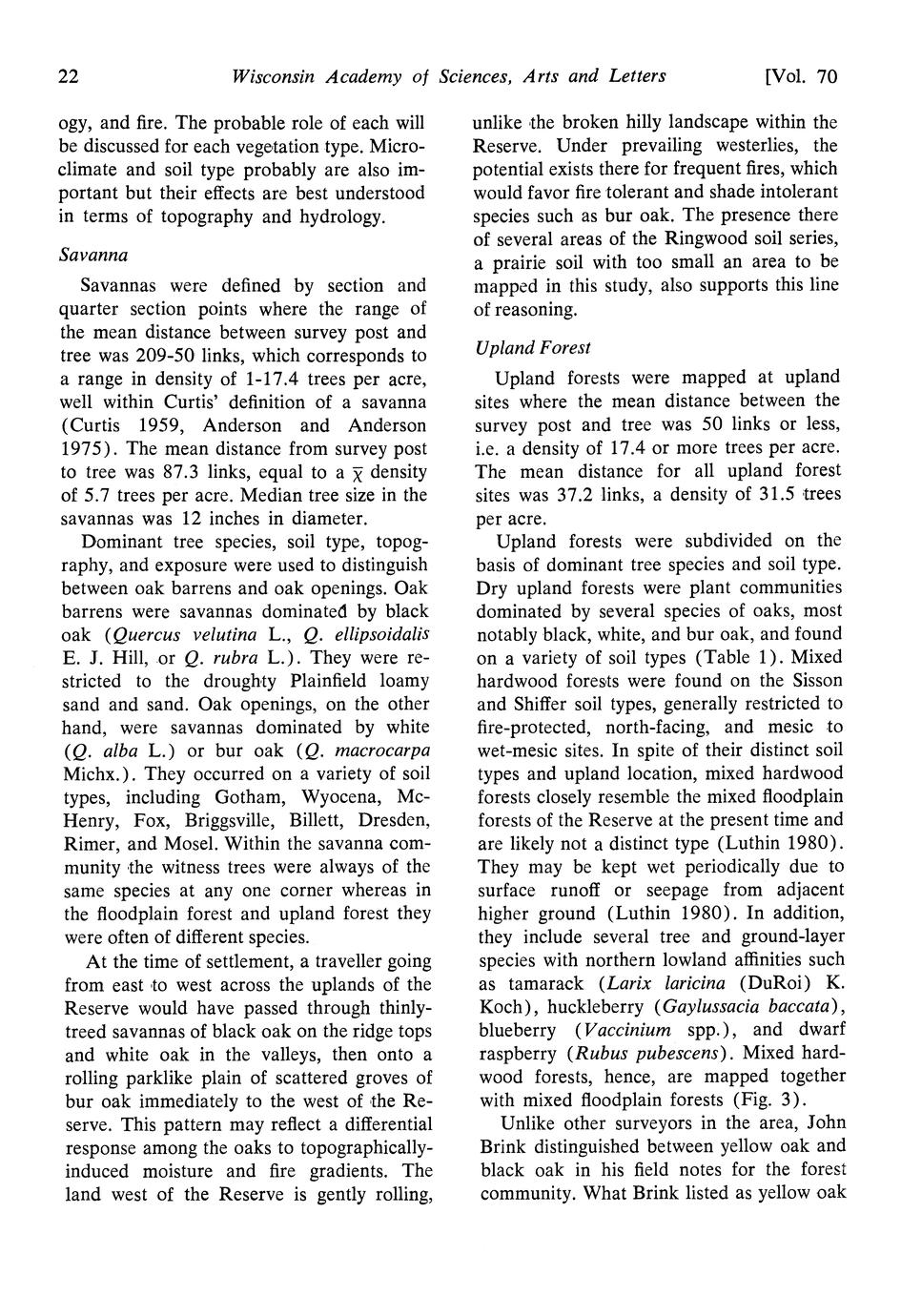 22 Wisconsin Academy of Sciences, Arts and Letters [Vol. 70

ogy, and fire. The probable role of each will be discussed for each vegetation type. Microclimate and soil type probably are also important but their effects are best understood in terms of topography and hydrology.

Savanna

Savannas were defined by section and quarter section points where the range of the mean distance between survey post and tree was 209-50 links, which corresponds to a range in density of 1-17.4 trees per acre, well within Curtis' definition of a savanna (Curtis 1959, Anderson and Anderson 1975). The mean distance from survey post to tree was 87.3 links, equal to a $\bar{x}$ density of 5.7 trees per acre. Median tree size in the savannas was 12 inches in diameter.

Dominant tree species, soil type, topography, and exposure were used to distinguish between oak barrens and oak openings. Oak barrens were savannas dominated by black oak (Quercus velutina L., Q. ellipsoidalis E. J. Hill, or Q. rubra L.). They were restricted to the droughty Plainfield loamy sand and sand. Oak openings, on the other hand, were savannas dominated by white (Q. alba L.) or bur oak (Q. macrocarpa Michx.). They occurred on a variety of soil types, including Gotham, Wyocena, McHenry, Fox, Briggsville, Billett, Dresden, Rimer, and Mosel. Within the savanna community the witness trees were always of the same species at any one corner whereas in the floodplain forest and upland forest they were often of different species.

At the time of settlement, a traveller going from east to west across the uplands of the Reserve would have passed through thinly-treed savannas of black oak on the ridge tops and white oak in the valleys, then onto a rolling parklike plain of scattered groves of bur oak immediately to the west of the Reserve. This pattern may reflect a differential response among the oaks to topographically-induced moisture and fire gradients. The land west of the Reserve is gently rolling, unlike the broken hilly landscape within the Reserve. Under prevailing westerlies, the potential exists there for frequent fires, which would favor fire tolerant and shade intolerant species such as bur oak. The presence there of several areas of the Ringwood soil series, a prairie soil with too small an area to be mapped in this study, also supports this line of reasoning.

Upland Forest

Upland forests were mapped at upland sites where the mean distance between the survey post and tree was 50 links or less, i.e. a density of 17.4 or more trees per acre. The mean distance for all upland forest sites was 37.2 links, a density of 31.5 trees per acre.

Upland forests were subdivided on the basis of dominant tree species and soil type. Dry upland forests were plant communities dominated by several species of oaks, most notably black, white, and bur oak, and found on a variety of soil types (Table 1). Mixed hardwood forests were found on the Sisson and Shiffer soil types, generally restricted to fire-protected, north-facing, and mesic to wet-mesic sites. In spite of their distinct soil types and upland location, mixed hardwood forests closely resemble the mixed floodplain forests of the Reserve at the present time and are likely not a distinct type (Luthin 1980). They may be kept wet periodically due to surface runoff or seepage from adjacent higher ground (Luthin 1980). In addition, they include several tree and ground-layer species with northern lowland affinities such as tamarack (Larix laricina (DuRoi) K. Koch), huckleberry (Gaylussacia baccata), blueberry (Vaccinium spp.), and dwarf raspberry (Rubus pubescens). Mixed hardwood forests, hence, are mapped together with mixed floodplain forests (Fig. 3).

Unlike other surveyors in the area, John Brink distinguished between yellow oak and black oak in his field notes for the forest community. What Brink listed as yellow oak